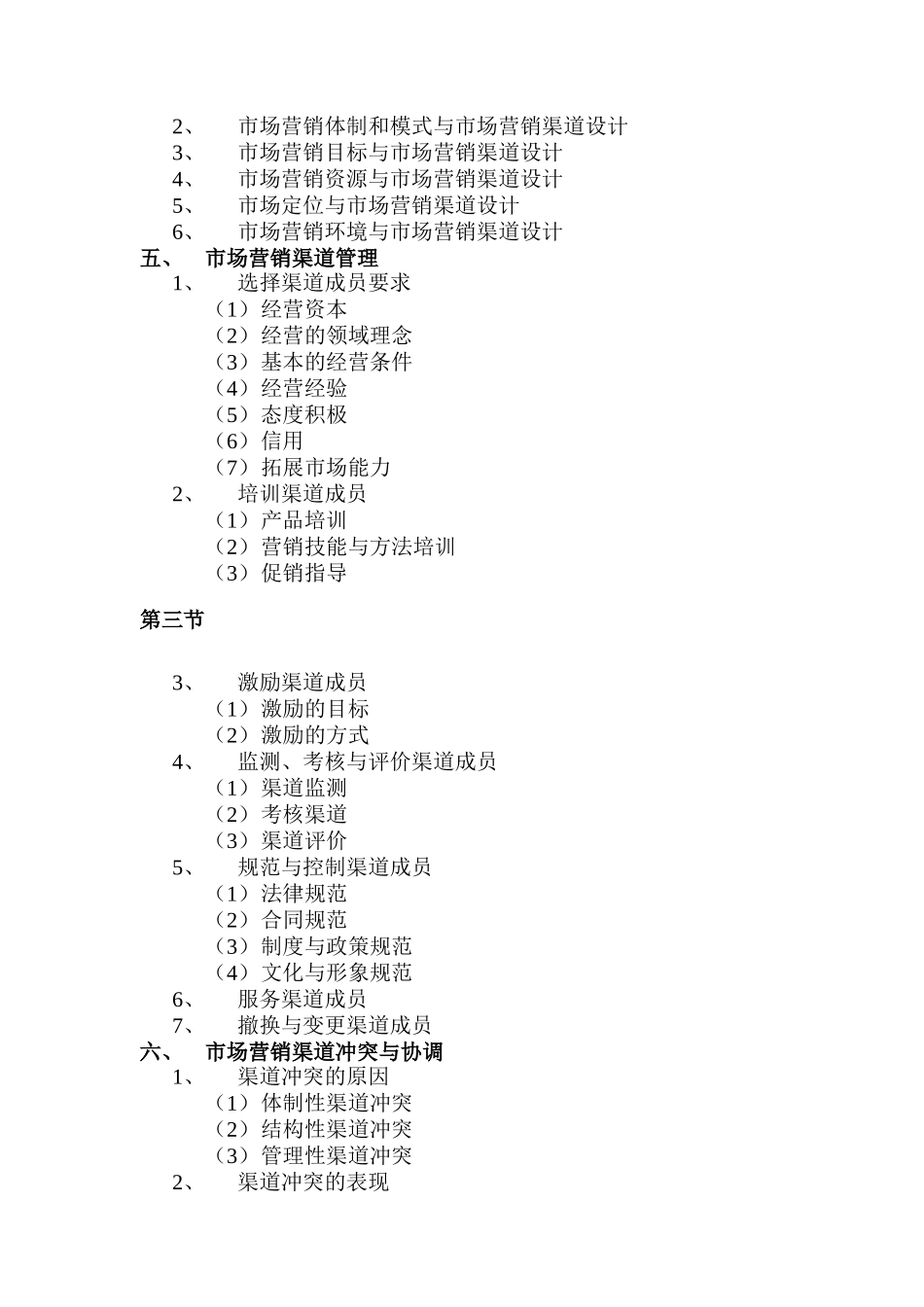 2、 市场营销体制和模式与市场营销渠道设计
3、 市场营销目标与市场营销渠道设计
4、 市场营销资源与市场营销渠道设计
5、 市场定位与市场营销渠道设计
6、 市场营销环境与市场营销渠道设计
五、 市场营销渠道管理
1、 选择渠道成员要求
（1）经营资本
（2）经营的领域理念
（3）基本的经营条件
（4）经营经验
（5）态度积极
（6）信用
（7）拓展市场能力
2、 培训渠道成员
（1）产品培训
（2）营销技能与方法培训
（3）促销指导

第三节

3、 激励渠道成员
（1）激励的目标
（2）激励的方式
4、 监测、考核与评价渠道成员
（1）渠道监测
（2）考核渠道
（3）渠道评价
5、 规范与控制渠道成员
（1）法律规范
（2）合同规范
（3）制度与政策规范
（4）文化与形象规范
6、 服务渠道成员
7、 撤换与变更渠道成员
六、 市场营销渠道冲突与协调
1、 渠道冲突的原因
（1）体制性渠道冲突
（2）结构性渠道冲突
（3）管理性渠道冲突
2、 渠道冲突的表现